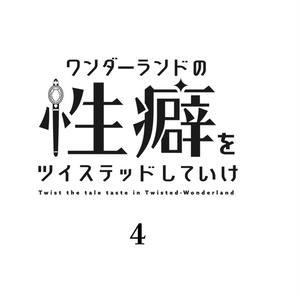 ワンダーランドの
性癖を
ツイステッドしていけ
Twist the tale taste in Twisted-Wonderland

4